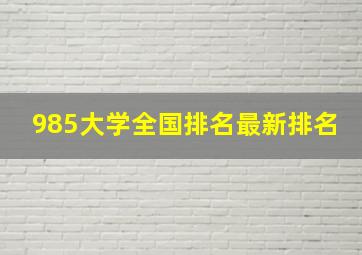 985大学全国排名最新排名